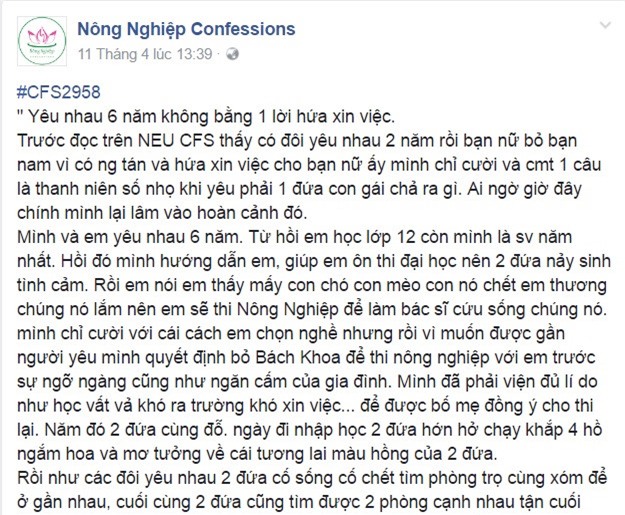 Nông Nghiệp Confessions
11 Tháng 4 lúc 13:39 ·

#CFS2958
" Yêu nhau 6 năm không bằng 1 lời hứa xin việc.
Trước đọc trên NEU CFS thấy có đôi yêu nhau 2 năm rồi bạn nữ bỏ bạn nam vì có ng tán và hứa xin việc cho bạn nữ ấy mình chỉ cười và cmt 1 câu là thanh niên số nhọ khi yêu phải 1 đứa con gái chả ra gì. Ai ngờ giờ đây chính mình lại lâm vào hoàn cảnh đó.
Mình và em yêu nhau 6 năm. Từ hồi em học lớp 12 còn mình là sv năm nhất. Hồi đó mình hướng dẫn em, giúp em ôn thi đại học nên 2 đứa nảy sinh tình cảm. Rồi em nói em thấy mấy con chó con mèo con nó chết em thương chúng nó lắm nên em sẽ thi Nông Nghiệp để làm bác sĩ cứu sống chúng nó. mình chỉ cười với cái cách em chọn nghề nhưng rồi vì muốn được gần người yêu mình quyết định bỏ Bách Khoa để thi nông nghiệp với em trước sự ngỡ ngàng cũng như ngăn cấm của gia đình. Mình đã phải viện đủ lí do như học vất vả khó ra trường khó xin việc... để được bố mẹ đồng ý cho thi lại. Năm đó 2 đứa cùng đỗ. ngày đi nhập học 2 đứa hớn hở chạy khắp 4 hồ ngắm hoa và mơ tưởng về cái tương lai màu hồng của 2 đứa.
Rồi như các đôi yêu nhau 2 đứa cố sống cố chết tìm phòng trọ cùng xóm để ở gần nhau, cuối cùng 2 đứa cũng tìm được 2 phòng cạnh nhau tận cuối